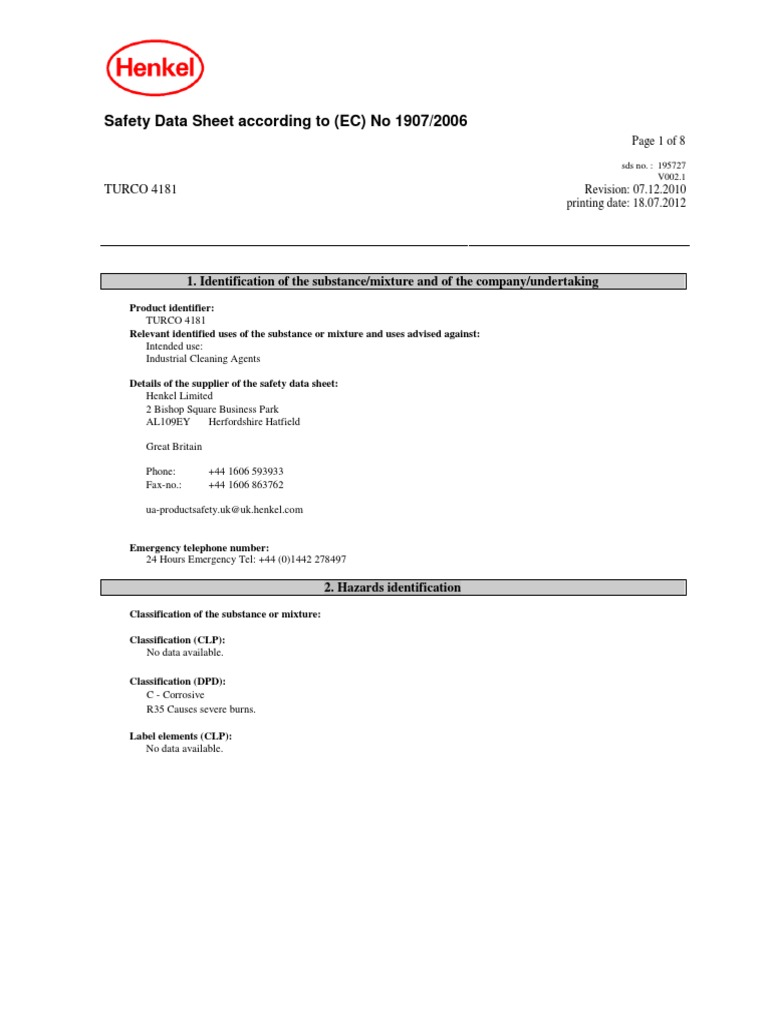 Henkel

Safety Data Sheet according to (EC) No 1907/2006

Page 1 of 8

sds no. : 195727
V002.1

TURCO 4181

Revision: 07.12.2010
printing date: 18.07.2012

1. Identification of the substance/mixture and of the company/undertaking

Product identifier:
TURCO 4181
Relevant identified uses of the substance or mixture and uses advised against:
Intended use:
Industrial Cleaning Agents

Details of the supplier of the safety data sheet:
Henkel Limited
2 Bishop Square Business Park
AL109EY Herfordshire Hatfield

Great Britain

Phone: +44 1606 593933
Fax-no.: +44 1606 863762

ua-productsafety.uk@uk.henkel.com

Emergency telephone number:
24 Hours Emergency Tel: +44 (0)1442 278497

2. Hazards identification

Classification of the substance or mixture:

Classification (CLP):
No data available.

Classification (DPD):
C - Corrosive
R35 Causes severe burns.

Label elements (CLP):
No data available.